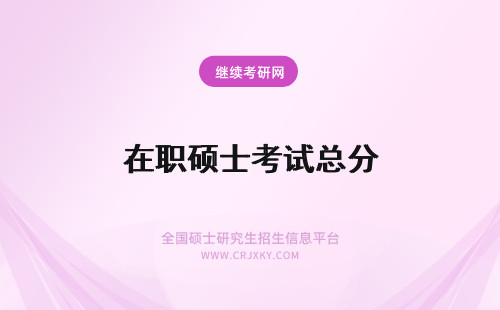 继续考研网

在职硕士考试总分

全国硕士研究生招生信息平台
WWW.CRJXKY.COM